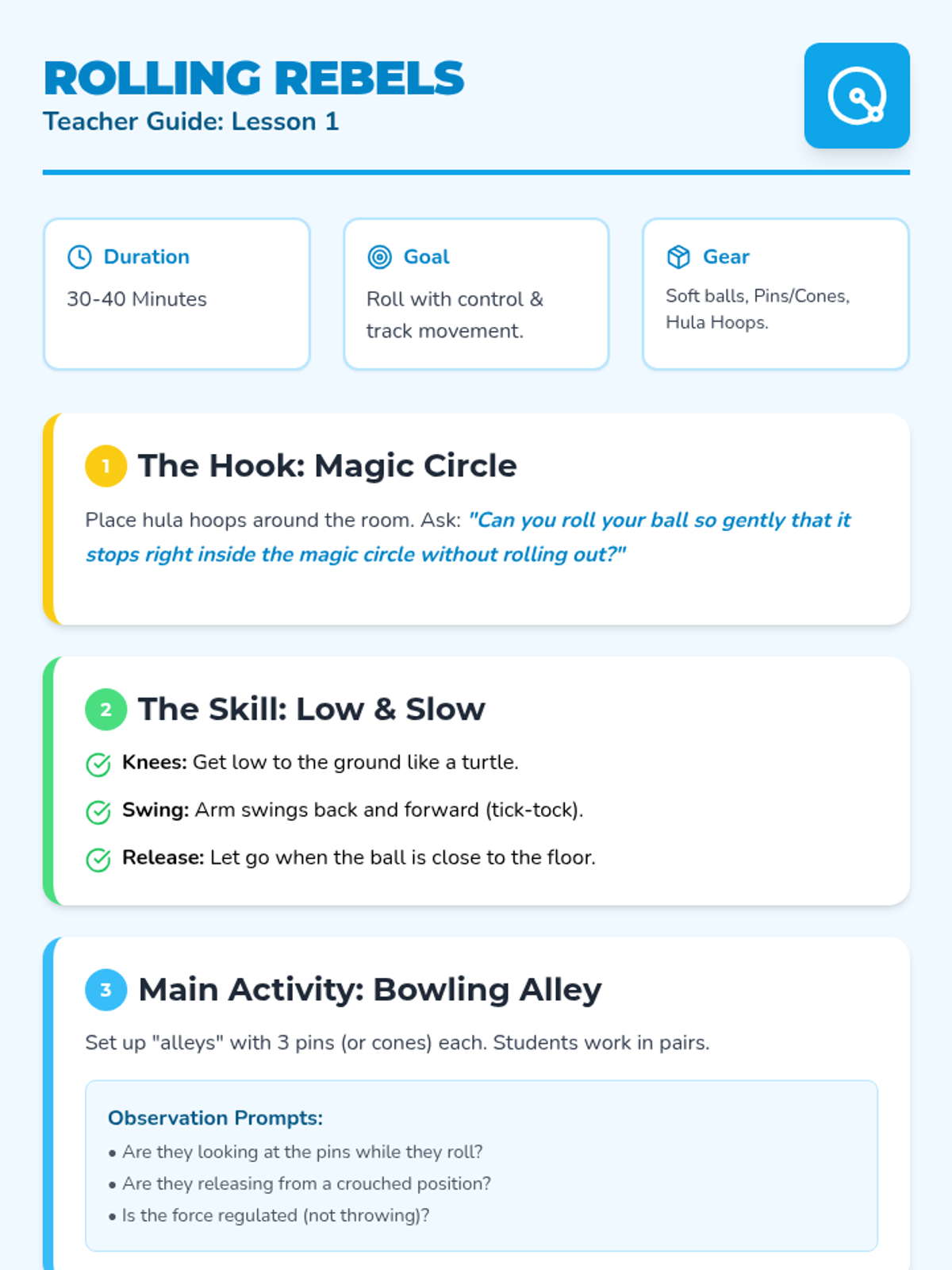 ROLLING REBELS
Teacher Guide: Lesson 1

Duration
30-40 Minutes

Goal
Roll with control & track movement.

Gear
Soft balls, Pins/Cones, Hula Hoops.

1 The Hook: Magic Circle
Place hula hoops around the room. Ask: "Can you roll your ball so gently that it stops right inside the magic circle without rolling out?"

2 The Skill: Low & Slow
Knees: Get low to the ground like a turtle.
Swing: Arm swings back and forward (tick-tock).
Release: Let go when the ball is close to the floor.

3 Main Activity: Bowling Alley
Set up "alleys" with 3 pins (or cones) each. Students work in pairs.

Observation Prompts:
• Are they looking at the pins while they roll?
• Are they releasing from a crouched position?
• Is the force regulated (not throwing)?